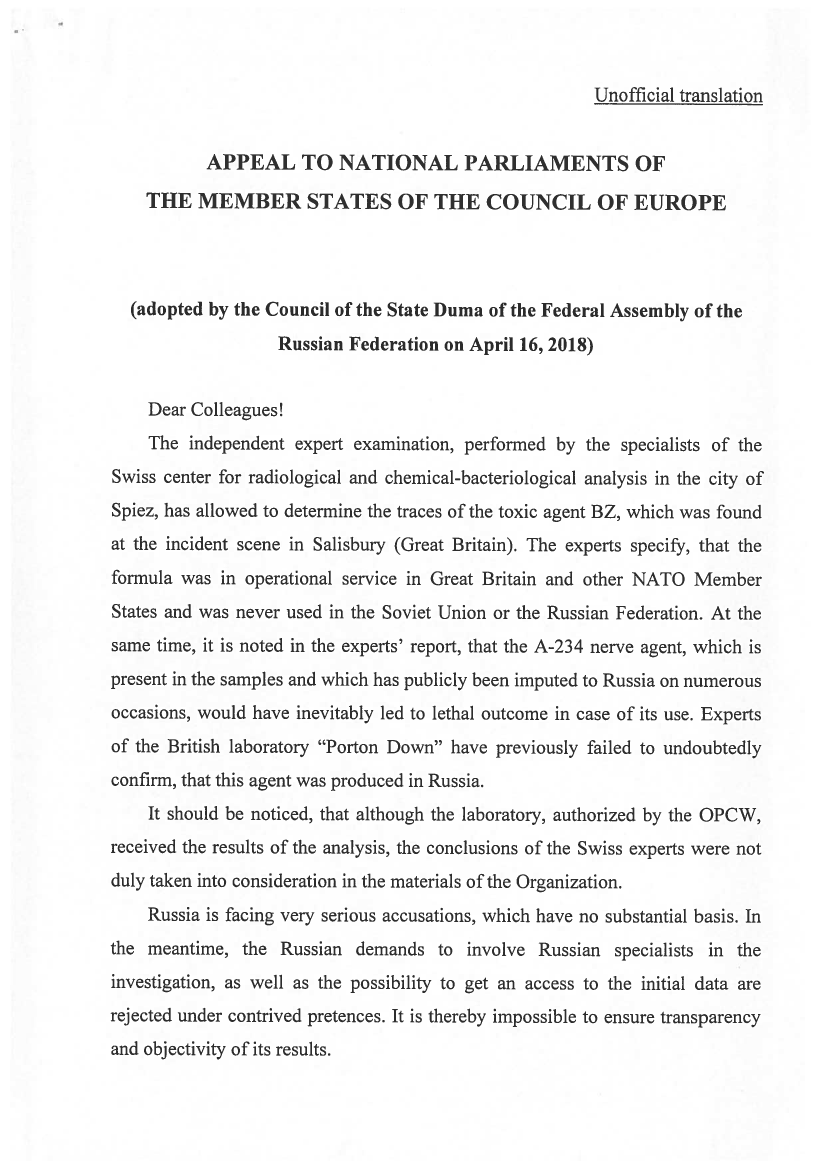 Unofficial translation

APPEAL TO NATIONAL PARLIAMENTS OF THE MEMBER STATES OF THE COUNCIL OF EUROPE

(adopted by the Council of the State Duma of the Federal Assembly of the Russian Federation on April 16, 2018)

Dear Colleagues!

The independent expert examination, performed by the specialists of the Swiss center for radiological and chemical-bacteriological analysis in the city of Spiez, has allowed to determine the traces of the toxic agent BZ, which was found at the incident scene in Salisbury (Great Britain). The experts specify, that the formula was in operational service in Great Britain and other NATO Member States and was never used in the Soviet Union or the Russian Federation. At the same time, it is noted in the experts' report, that the A-234 nerve agent, which is present in the samples and which has publicly been imputed to Russia on numerous occasions, would have inevitably led to lethal outcome in case of its use. Experts of the British laboratory "Porton Down" have previously failed to undoubtedly confirm, that this agent was produced in Russia.

It should be noticed, that although the laboratory, authorized by the OPCW, received the results of the analysis, the conclusions of the Swiss experts were not duly taken into consideration in the materials of the Organization.

Russia is facing very serious accusations, which have no substantial basis. In the meantime, the Russian demands to involve Russian specialists in the investigation, as well as the possibility to get an access to the initial data are rejected under contrived pretences. It is thereby impossible to ensure transparency and objectivity of its results.